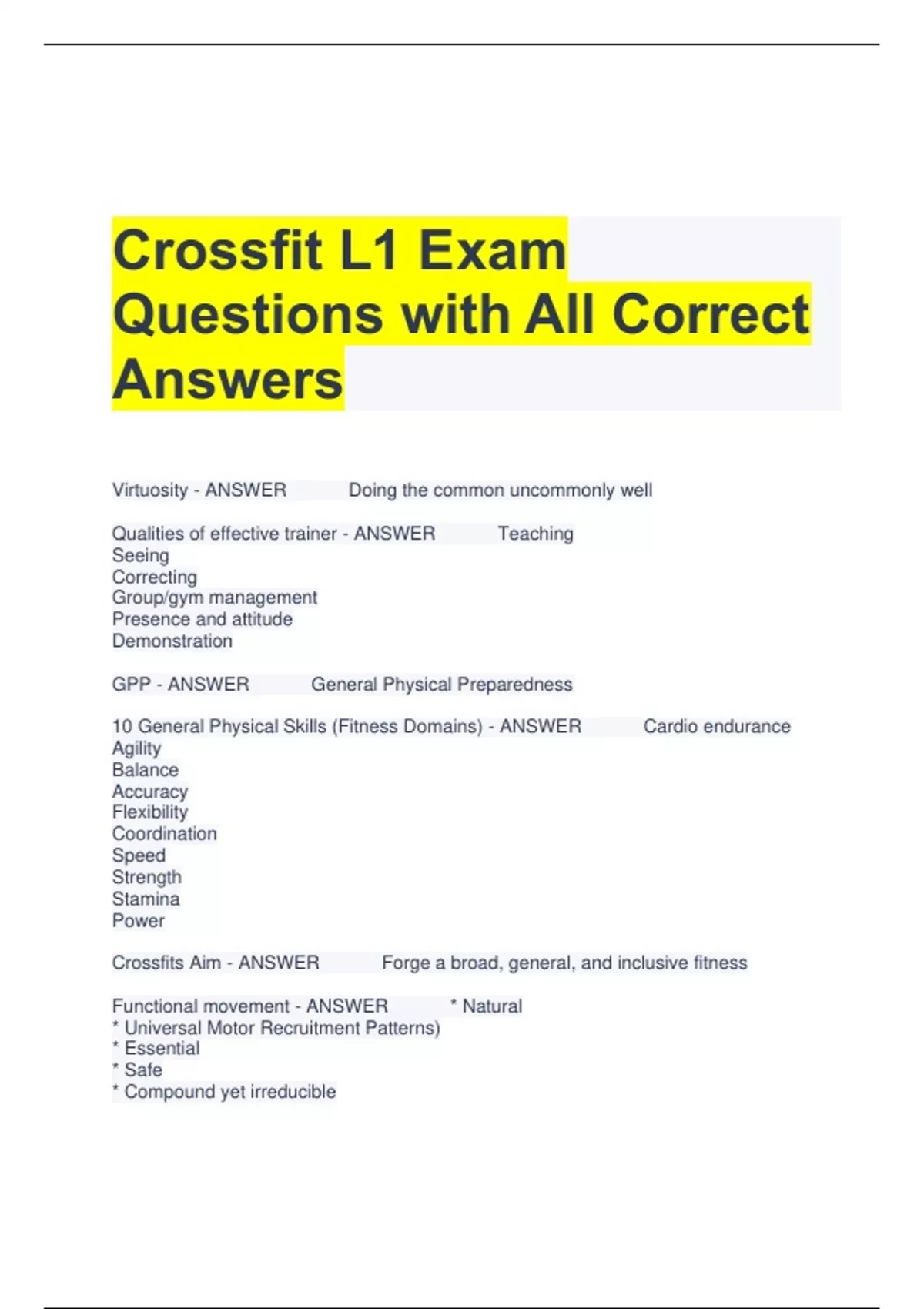 Crossfit L1 Exam Questions with All Correct Answers

Virtuosity - ANSWER Doing the common uncommonly well

Qualities of effective trainer - ANSWER Teaching
Seeing
Correcting
Group/gym management
Presence and attitude
Demonstration

GPP - ANSWER General Physical Preparedness

10 General Physical Skills (Fitness Domains) - ANSWER Cardio endurance
Agility
Balance
Accuracy
Flexibility
Coordination
Speed
Strength
Stamina
Power

Crossfits Aim - ANSWER Forge a broad, general, and inclusive fitness

Functional movement - ANSWER * Natural
* Universal Motor Recruitment Patterns)
* Essential
* Safe
* Compound yet irreducible